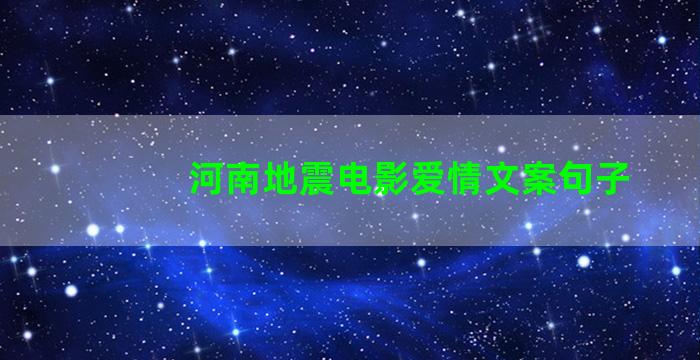 河南地震电影爱情文案句子